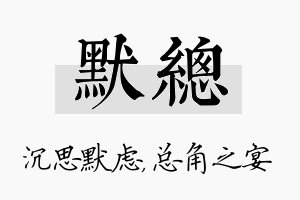 默總

沉思默虑, 总角之宴